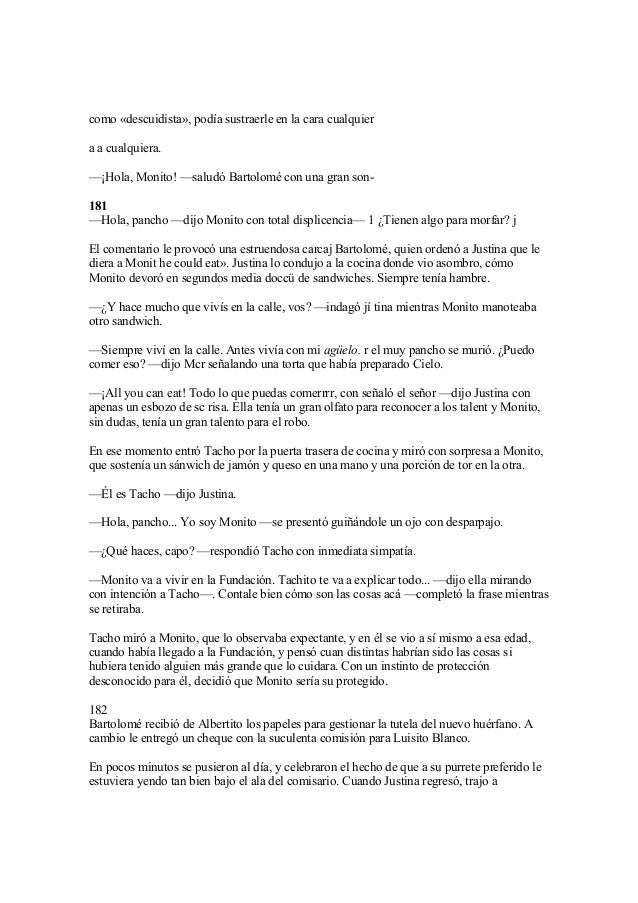 como «descuidista», podía sustraerle en la cara cualquier

a a cualquiera.

—¡Hola, Monito! —saludó Bartolomé con una gran son-

181
—Hola, pancho —dijo Monito con total displicencia— 1 ¿Tienen algo para morfar? j

El comentario le provocó una estruendosa carcaj Bartolomé, quien ordenó a Justina que le diera a Monit he could eat». Justina lo condujo a la cocina donde vio asombro, cómo Monito devoró en segundos media doccü de sandwiches. Siempre tenía hambre.

—¿Y hace mucho que vivís en la calle, vos? —indagó jí tina mientras Monito manoteaba otro sandwich.

—Siempre viví en la calle. Antes vivía con mi agüelo. r el muy pancho se murió. ¿Puedo comer eso? —dijo Mcr señalando una torta que había preparado Cielo.

—¡All you can eat! Todo lo que puedas comerrrr, con señaló el señor —dijo Justina con apenas un esbozo de sc risa. Ella tenía un gran olfato para reconocer a los talent y Monito, sin dudas, tenía un gran talento para el robo.

En ese momento entró Tacho por la puerta trasera de cocina y miró con sorpresa a Monito, que sostenía un sánwich de jamón y queso en una mano y una porción de tor en la otra.

—Él es Tacho —dijo Justina.

—Hola, pancho... Yo soy Monito —se presentó guiñándole un ojo con desparpajo.

—¿Qué haces, capo? —respondió Tacho con inmediata simpatía.

—Monito va a vivir en la Fundación. Tachito te va a explicar todo... —dijo ella mirando con intención a Tacho—. Contale bien cómo son las cosas acá —completó la frase mientras se retiraba.

Tacho miró a Monito, que lo observaba expectante, y en él se vio a sí mismo a esa edad, cuando había llegado a la Fundación, y pensó cuan distintas habrían sido las cosas si hubiera tenido alguien más grande que lo cuidara. Con un instinto de protección desconocido para él, decidió que Monito sería su protegido.

182
Bartolomé recibió de Albertito los papeles para gestionar la tutela del nuevo huérfano. A cambio le entregó un cheque con la suculenta comisión para Luisito Blanco.

En pocos minutos se pusieron al día, y celebraron el hecho de que a su purrete preferido le estuviera yendo tan bien bajo el ala del comisario. Cuando Justina regresó, trajo a